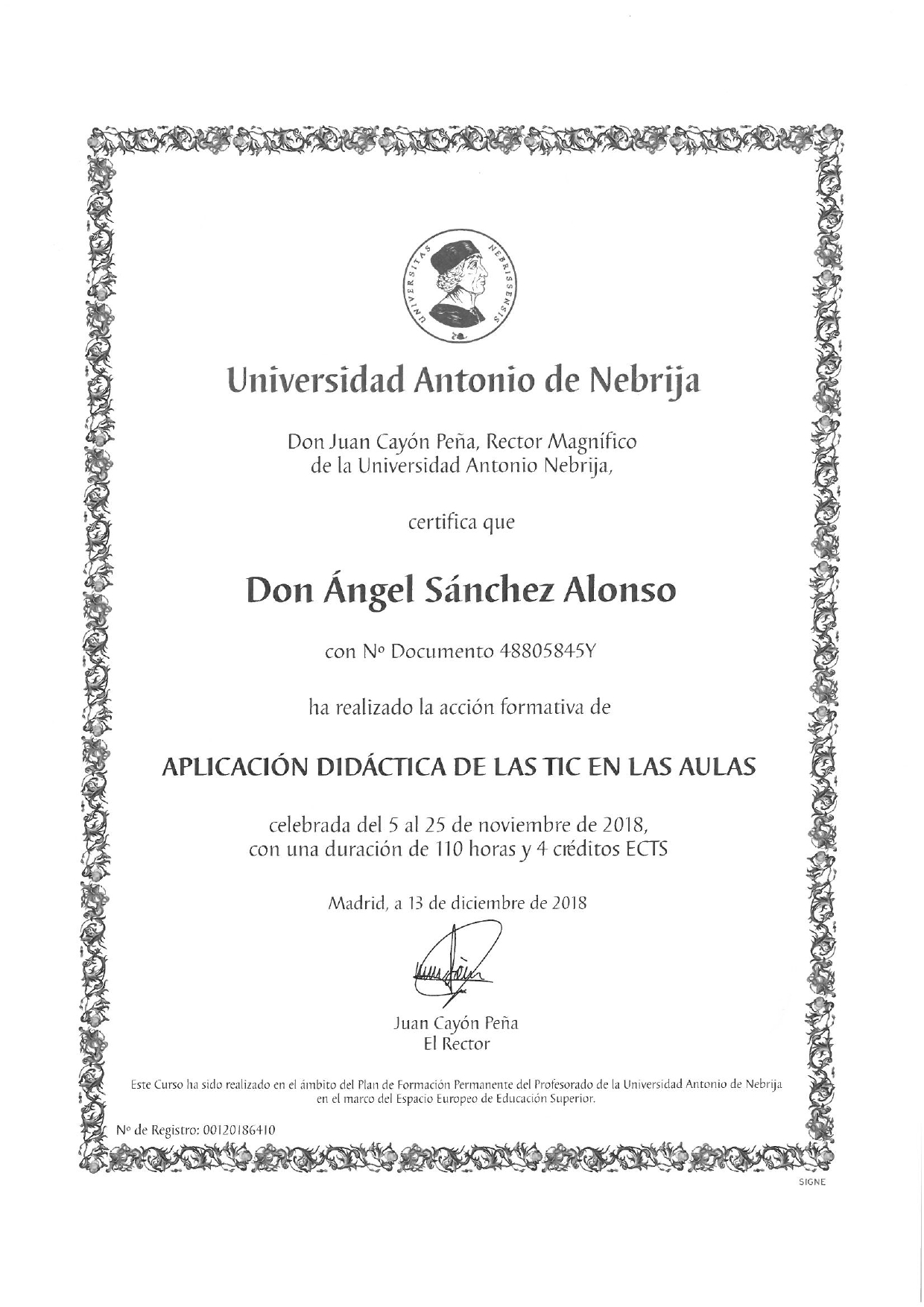 UNIVERSITAS NEBRISSENSIS

Universidad Antonio de Nebrija

Don Juan Cayón Peña, Rector Magnífico de la Universidad Antonio Nebrija,

certifica que

Don Ángel Sánchez Alonso

con Nº Documento 48805845Y

ha realizado la acción formativa de

APLICACIÓN DIDÁCTICA DE LAS TIC EN LAS AULAS

celebrada del 5 al 25 de noviembre de 2018, con una duración de 110 horas y 4 créditos ECTS

Madrid, a 13 de diciembre de 2018

Juan Cayón Peña
El Rector

Este Curso ha sido realizado en el ámbito del Plan de Formación Permanente del Profesorado de la Universidad Antonio de Nebrija en el marco del Espacio Europeo de Educación Superior.

Nº de Registro: 00120186410

SIGNE